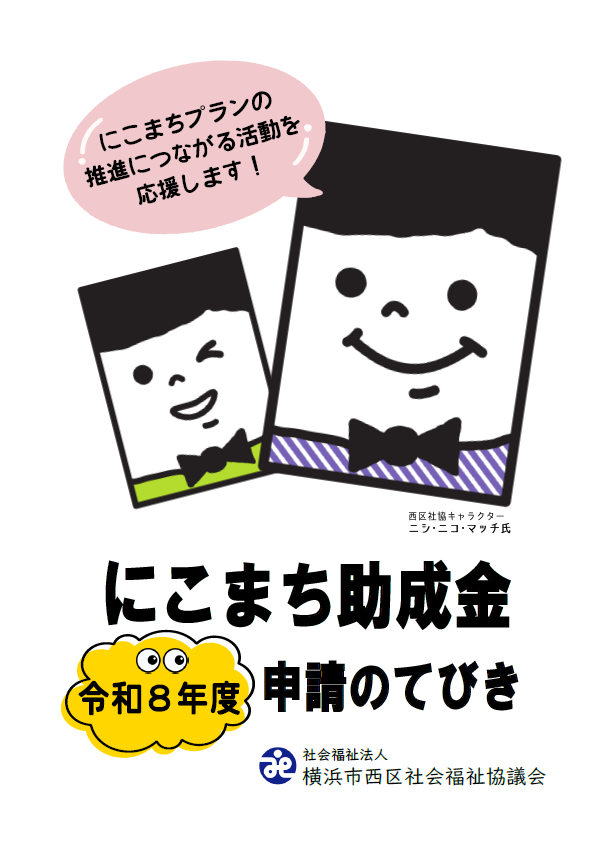 にこまちプランの
推進につながる活動を
応援します！

西区社協キャラクター
ニシ・ニコ・マッチ氏

にこまち助成金

令和８年度
申請のてびき

社会福祉法人
横浜市西区社会福祉協議会